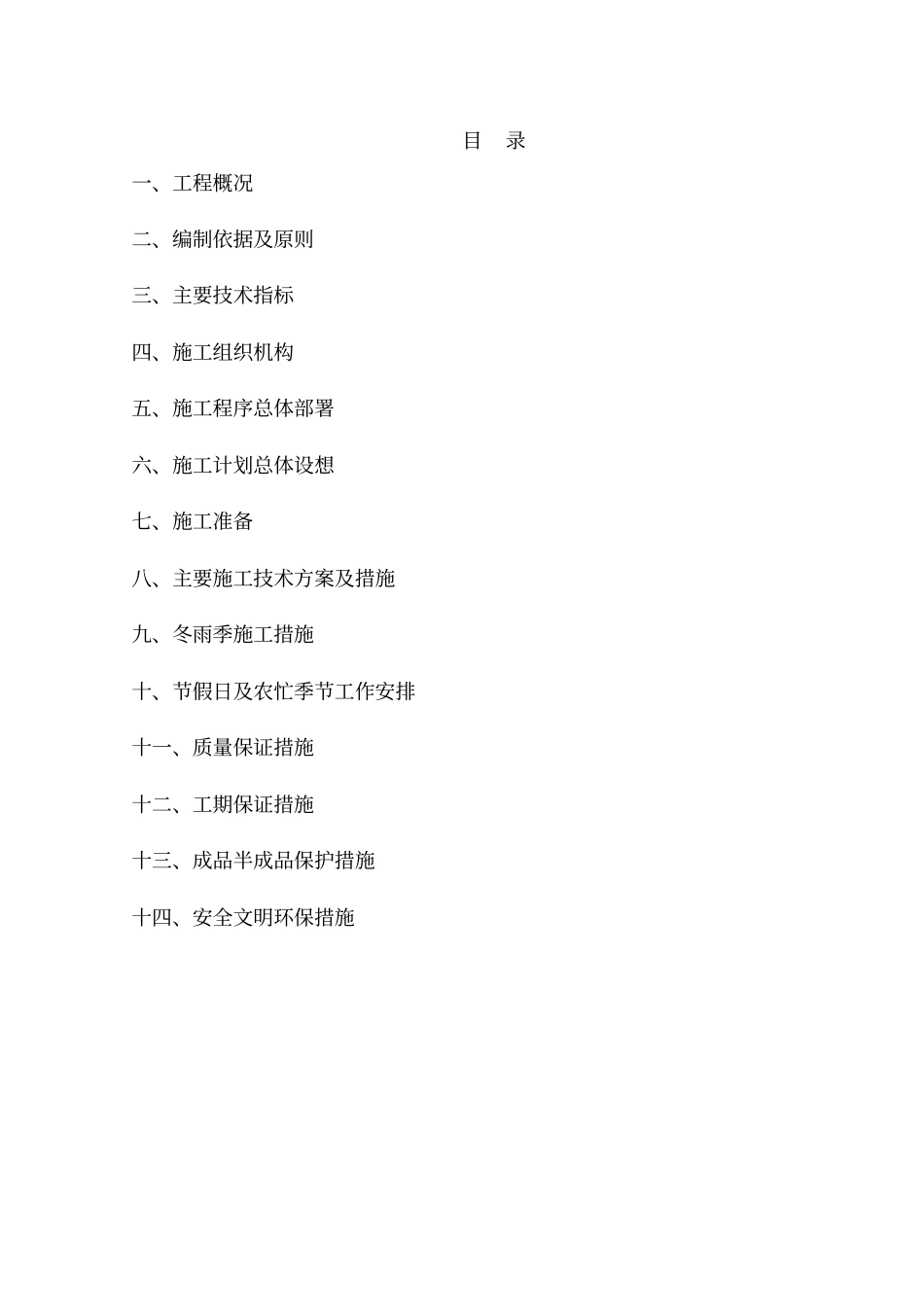 目 录

一、工程概况

二、编制依据及原则

三、主要技术指标

四、施工组织机构

五、施工程序总体部署

六、施工计划总体设想

七、施工准备

八、主要施工技术方案及措施

九、冬雨季施工措施

十、节假日及农忙季节工作安排

十一、质量保证措施

十二、工期保证措施

十三、成品半成品保护措施

十四、安全文明环保措施